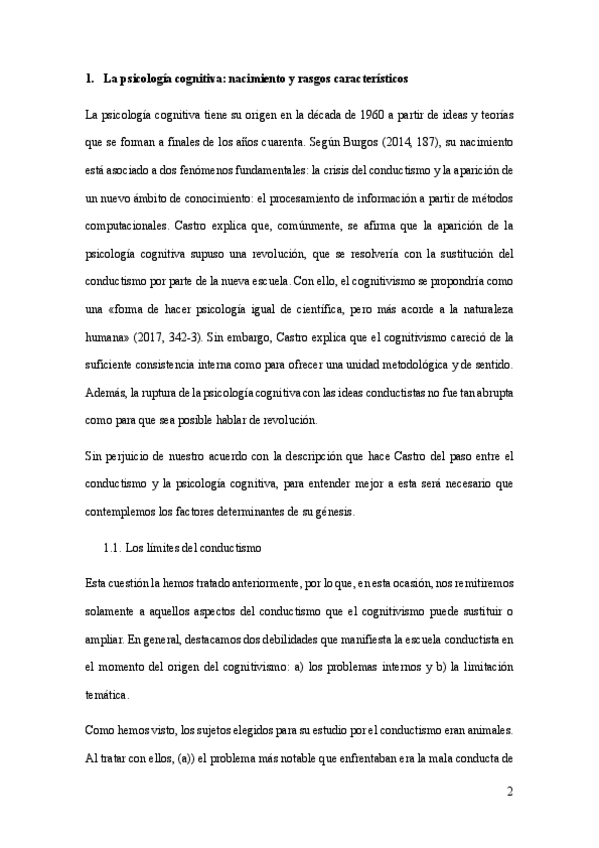 1. La psicología cognitiva: nacimiento y rasgos característicos

La psicología cognitiva tiene su origen en la década de 1960 a partir de ideas y teorías que se forman a finales de los años cuarenta. Según Burgos (2014, 187), su nacimiento está asociado a dos fenómenos fundamentales: la crisis del conductismo y la aparición de un nuevo ámbito de conocimiento: el procesamiento de información a partir de métodos computacionales. Castro explica que, comúnmente, se afirma que la aparición de la psicología cognitiva supuso una revolución, que se resolvería con la sustitución del conductismo por parte de la nueva escuela. Con ello, el cognitivismo se propondría como una «forma de hacer psicología igual de científica, pero más acorde a la naturaleza humana» (2017, 342-3). Sin embargo, Castro explica que el cognitivismo careció de la suficiente consistencia interna como para ofrecer una unidad metodológica y de sentido. Además, la ruptura de la psicología cognitiva con las ideas conductistas no fue tan abrupta como para que sea posible hablar de revolución.

Sin perjuicio de nuestro acuerdo con la descripción que hace Castro del paso entre el conductismo y la psicología cognitiva, para entender mejor a esta será necesario que contemplemos los factores determinantes de su génesis.

1.1. Los límites del conductismo

Esta cuestión la hemos tratado anteriormente, por lo que, en esta ocasión, nos remitiremos solamente a aquellos aspectos del conductismo que el cognitivismo puede sustituir o ampliar. En general, destacamos dos debilidades que manifiesta la escuela conductista en el momento del origen del cognitivismo: a) los problemas internos y b) la limitación temática.

Como hemos visto, los sujetos elegidos para su estudio por el conductismo eran animales. Al tratar con ellos, (a)) el problema más notable que enfrentaban era la mala conducta de

2